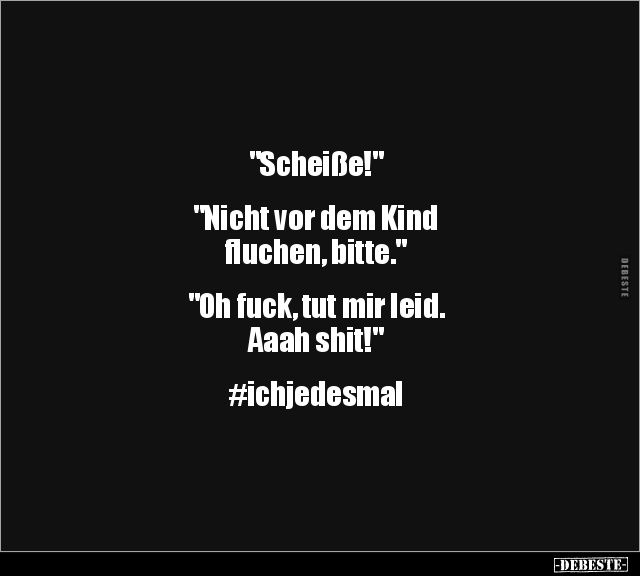 "Scheiße!"

"Nicht vor dem Kind fluchen, bitte."

"Oh fuck, tut mir leid. Aaah shit!"

#ichjedesmal

DEBESTE

-DEBESTE-